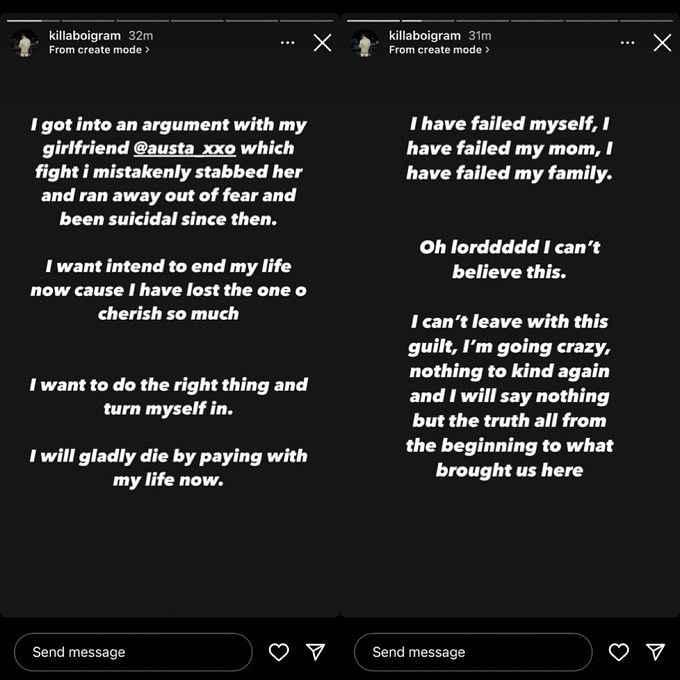 killaboigram 32m
From create mode >

I got into an argument with my girlfriend @austa_xxo which fight i mistakenly stabbed her and ran away out of fear and been suicidal since then.

I want intend to end my life now cause I have lost the one o cherish so much

I want to do the right thing and turn myself in.

I will gladly die by paying with my life now.

Send message

killaboigram 31m
From create mode >

I have failed myself, I have failed my mom, I have failed my family.

Oh lorddddd I can't believe this.

I can't leave with this guilt, I'm going crazy, nothing to kind again and I will say nothing but the truth all from the beginning to what brought us here

Send message